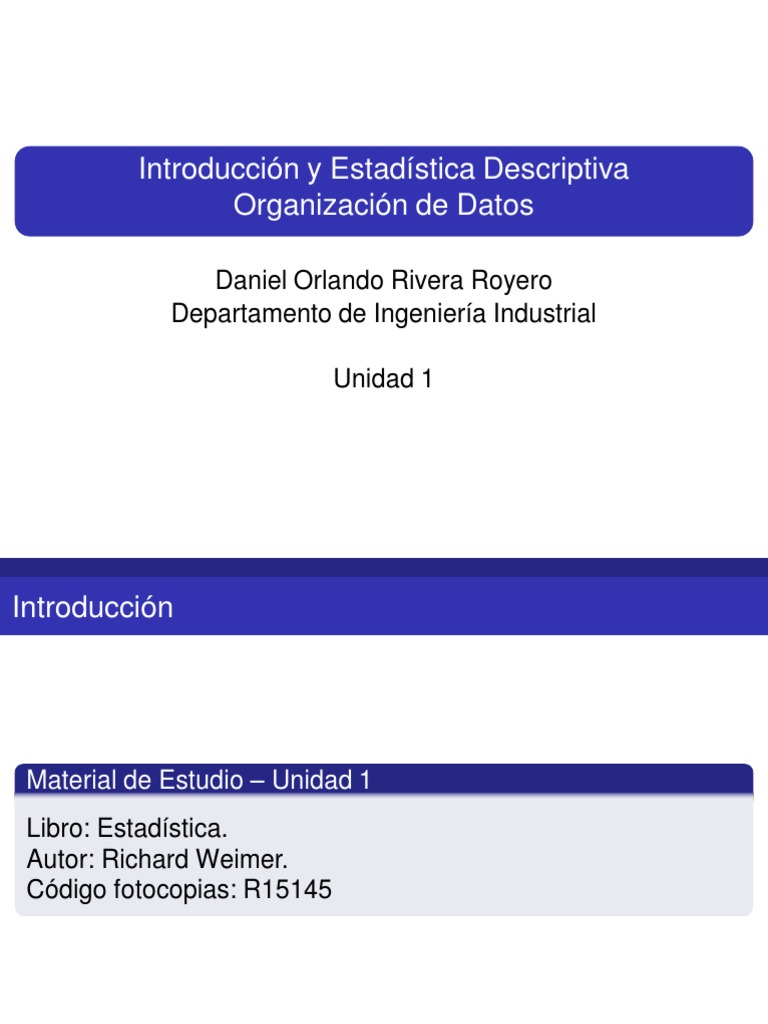 Introducción y Estadística Descriptiva
Organización de Datos

Daniel Orlando Rivera Royero
Departamento de Ingeniería Industrial

Unidad 1

Introducción

Material de Estudio – Unidad 1

Libro: Estadística.
Autor: Richard Weimer.
Código fotocopias: R15145